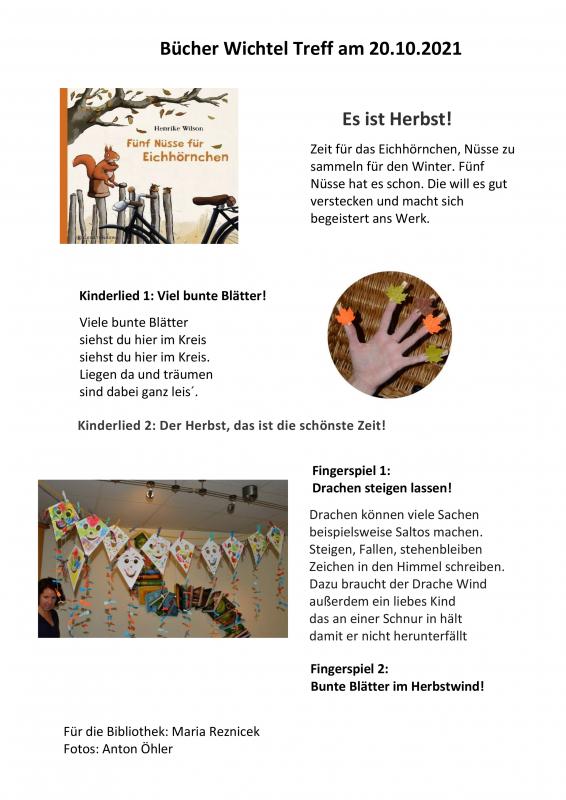 Bücher Wichtel Treff am 20.10.2021

Henrike Wilson
Fünf Nüsse für Eichhörnchen

Es ist Herbst!

Zeit für das Eichhörnchen, Nüsse zu sammeln für den Winter. Fünf Nüsse hat es schon. Die will es gut verstecken und macht sich begeistert ans Werk.

Kinderlied 1: Viel bunte Blätter!

Viele bunte Blätter
siehst du hier im Kreis
siehst du hier im Kreis.
Liegen da und träumen
sind dabei ganz leis´.

Kinderlied 2: Der Herbst, das ist die schönste Zeit!

Fingerspiel 1:
Drachen steigen lassen!

Drachen können viele Sachen
beispielsweise Saltos machen.
Steigen, Fallen, stehenbleiben
Zeichen in den Himmel schreiben.
Dazu braucht der Drache Wind
außerdem ein liebes Kind
das an einer Schnur in hält
damit er nicht herunterfällt

Fingerspiel 2:
Bunte Blätter im Herbstwind!

Für die Bibliothek: Maria Reznicek
Fotos: Anton Öhler